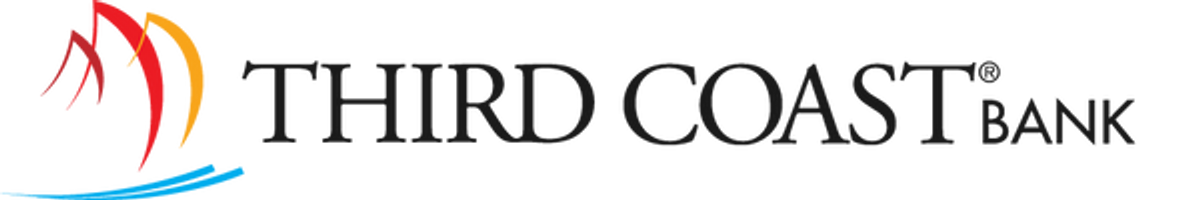 THIRD COAST® BANK